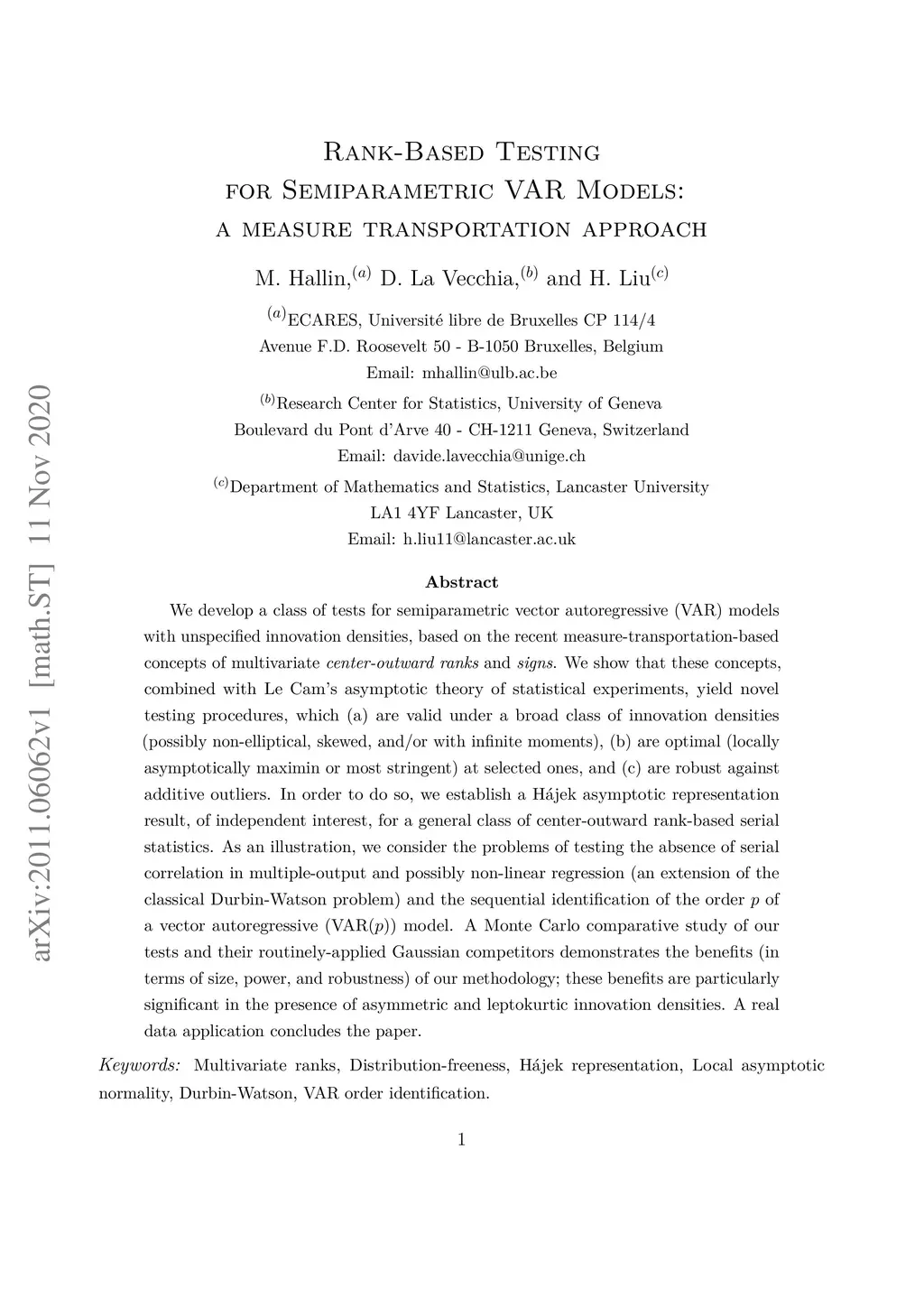 arXiv:2011.06062v1 [math.ST] 11 Nov 2020

Rank-Based Testing for Semiparametric VAR Models: a measure transportation approach

M. Hallin,$^{(a)}$ D. La Vecchia,$^{(b)}$ and H. Liu$^{(c)}$

$^{(a)}$ECARES, Université libre de Bruxelles CP 114/4
Avenue F.D. Roosevelt 50 - B-1050 Bruxelles, Belgium
Email: mhallin@ulb.ac.be

$^{(b)}$Research Center for Statistics, University of Geneva
Boulevard du Pont d'Arve 40 - CH-1211 Geneva, Switzerland
Email: davide.lavecchia@unige.ch

$^{(c)}$Department of Mathematics and Statistics, Lancaster University
LA1 4YF Lancaster, UK
Email: h.liu11@lancaster.ac.uk

Abstract

We develop a class of tests for semiparametric vector autoregressive (VAR) models with unspecified innovation densities, based on the recent measure-transportation-based concepts of multivariate center-outward ranks and signs. We show that these concepts, combined with Le Cam's asymptotic theory of statistical experiments, yield novel testing procedures, which (a) are valid under a broad class of innovation densities (possibly non-elliptical, skewed, and/or with infinite moments), (b) are optimal (locally asymptotically maximin or most stringent) at selected ones, and (c) are robust against additive outliers. In order to do so, we establish a Hájek asymptotic representation result, of independent interest, for a general class of center-outward rank-based serial statistics. As an illustration, we consider the problems of testing the absence of serial correlation in multiple-output and possibly non-linear regression (an extension of the classical Durbin-Watson problem) and the sequential identification of the order $p$ of a vector autoregressive (VAR($p$)) model. A Monte Carlo comparative study of our tests and their routinely-applied Gaussian competitors demonstrates the benefits (in terms of size, power, and robustness) of our methodology; these benefits are particularly significant in the presence of asymmetric and leptokurtic innovation densities. A real data application concludes the paper.

Keywords: Multivariate ranks, Distribution-freeness, Hájek representation, Local asymptotic normality, Durbin-Watson, VAR order identification.

1